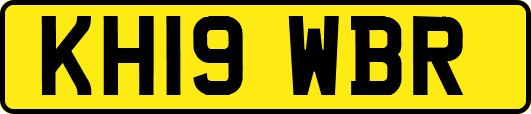 KH19 WBR